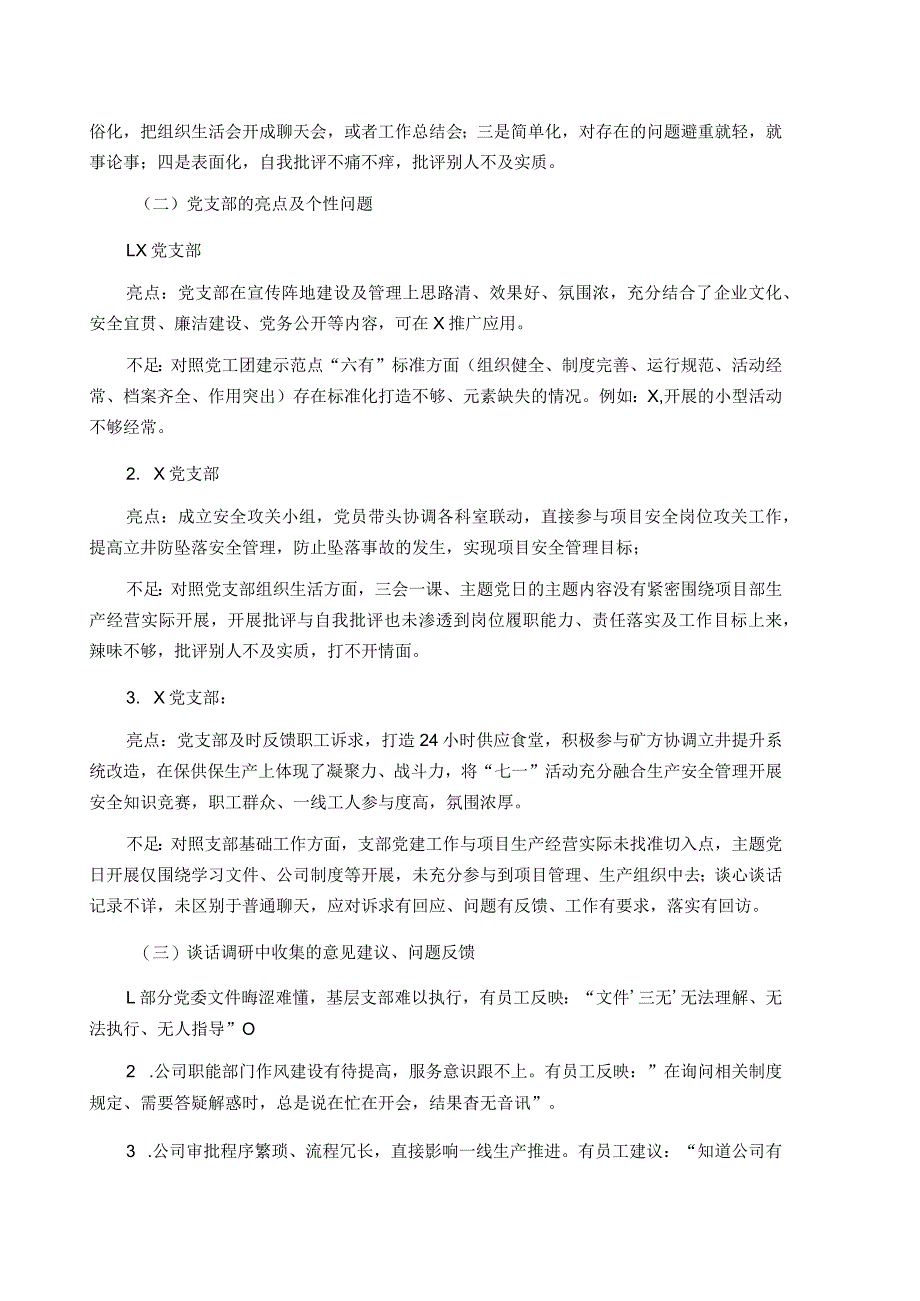 俗化，把组织生活会开成聊天会，或者工作总结会；三是简单化，对存在的问题避重就轻，就事论事；四是表面化，自我批评不痛不痒，批评别人不及实质。

（二）党支部的亮点及个性问题

LX党支部

亮点：党支部在宣传阵地建设及管理上思路清、效果好、氛围浓，充分结合了企业文化、安全宣贯、廉洁建设、党务公开等内容，可在X推广应用。

不足：对照党工团建示范点“六有”标准方面（组织健全、制度完善、运行规范、活动经常、档案齐全、作用突出）存在标准化打造不够、元素缺失的情况。例如：X,开展的小型活动不够经常。

2. X党支部

亮点：成立安全攻关小组，党员带头协调各科室联动，直接参与项目安全岗位攻关工作，提高立井防坠落安全管理，防止坠落事故的发生，实现项目安全管理目标；

不足：对照党支部组织生活方面，三会一课、主题党日的主题内容没有紧密围绕项目部生产经营实际开展，开展批评与自我批评也未渗透到岗位履职能力、责任落实及工作目标上来，辣味不够，批评别人不及实质，打不开情面。

3. X党支部：

亮点：党支部及时反馈职工诉求，打造24小时供应食堂，积极参与矿方协调立井提升系统改造，在保供保生产上体现了凝聚力、战斗力，将“七一”活动充分融合生产安全管理开展安全知识竞赛，职工群众、一线工人参与度高，氛围浓厚。

不足：对照支部基础工作方面，支部党建工作与项目生产经营实际未找准切入点，主题党日开展仅围绕学习文件、公司制度等开展，未充分参与到项目管理、生产组织中去；谈心谈话记录不详，未区别于普通聊天，应对诉求有回应、问题有反馈、工作有要求，落实有回访。

（三）谈话调研中收集的意见建议、问题反馈

L部分党委文件晦涩难懂，基层支部难以执行，有员工反映：“文件’三无’无法理解、无法执行、无人指导”O

2 .公司职能部门作风建设有待提高，服务意识跟不上。有员工反映：”在询问相关制度规定、需要答疑解惑时，总是说在忙在开会，结果杳无音讯”。

3 .公司审批程序繁琐、流程冗长，直接影响一线生产推进。有员工建议：“知道公司有